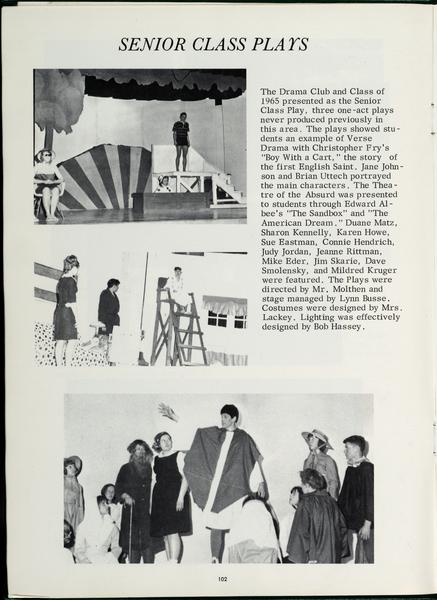 SENIOR CLASS PLAYS

The Drama Club and Class of 1965 presented as the Senior Class Play, three one-act plays never produced previously in this area. The plays showed students an example of Verse Drama with Christopher Fry's "Boy With a Cart," the story of the first English Saint. Jane Johnson and Brian Uttech portrayed the main characters. The Theatre of the Absurd was presented to students through Edward Albee's "The Sandbox" and "The American Dream." Duane Matz, Sharon Kennelly, Karen Howe, Sue Eastman, Connie Hendrich, Judy Jordan, Jeanne Rittman, Mike Eder, Jim Skarie, Dave Smolensky, and Mildred Kruger were featured. The Plays were directed by Mr. Molthen and stage managed by Lynn Busse. Costumes were designed by Mrs. Lackey. Lighting was effectively designed by Bob Hassey.

102